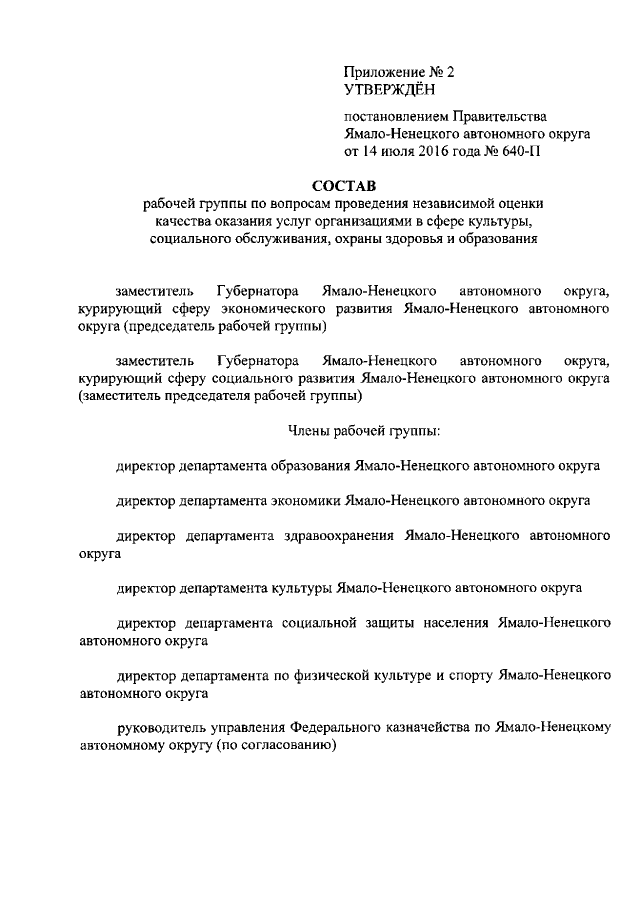 Приложение № 2
УТВЕРЖДЁН

постановлением Правительства
Ямало-Ненецкого автономного округа
от 14 июля 2016 года № 640-П

СОСТАВ
рабочей группы по вопросам проведения независимой оценки качества оказания услуг организациями в сфере культуры, социального обслуживания, охраны здоровья и образования

заместитель Губернатора Ямало-Ненецкого автономного округа, курирующий сферу экономического развития Ямало-Ненецкого автономного округа (председатель рабочей группы)

заместитель Губернатора Ямало-Ненецкого автономного округа, курирующий сферу социального развития Ямало-Ненецкого автономного округа (заместитель председателя рабочей группы)

Члены рабочей группы:

директор департамента образования Ямало-Ненецкого автономного округа

директор департамента экономики Ямало-Ненецкого автономного округа

директор департамента здравоохранения Ямало-Ненецкого автономного округа

директор департамента культуры Ямало-Ненецкого автономного округа

директор департамента социальной защиты населения Ямало-Ненецкого автономного округа

директор департамента по физической культуре и спорту Ямало-Ненецкого автономного округа

руководитель управления Федерального казначейства по Ямало-Ненецкому автономному округу (по согласованию)